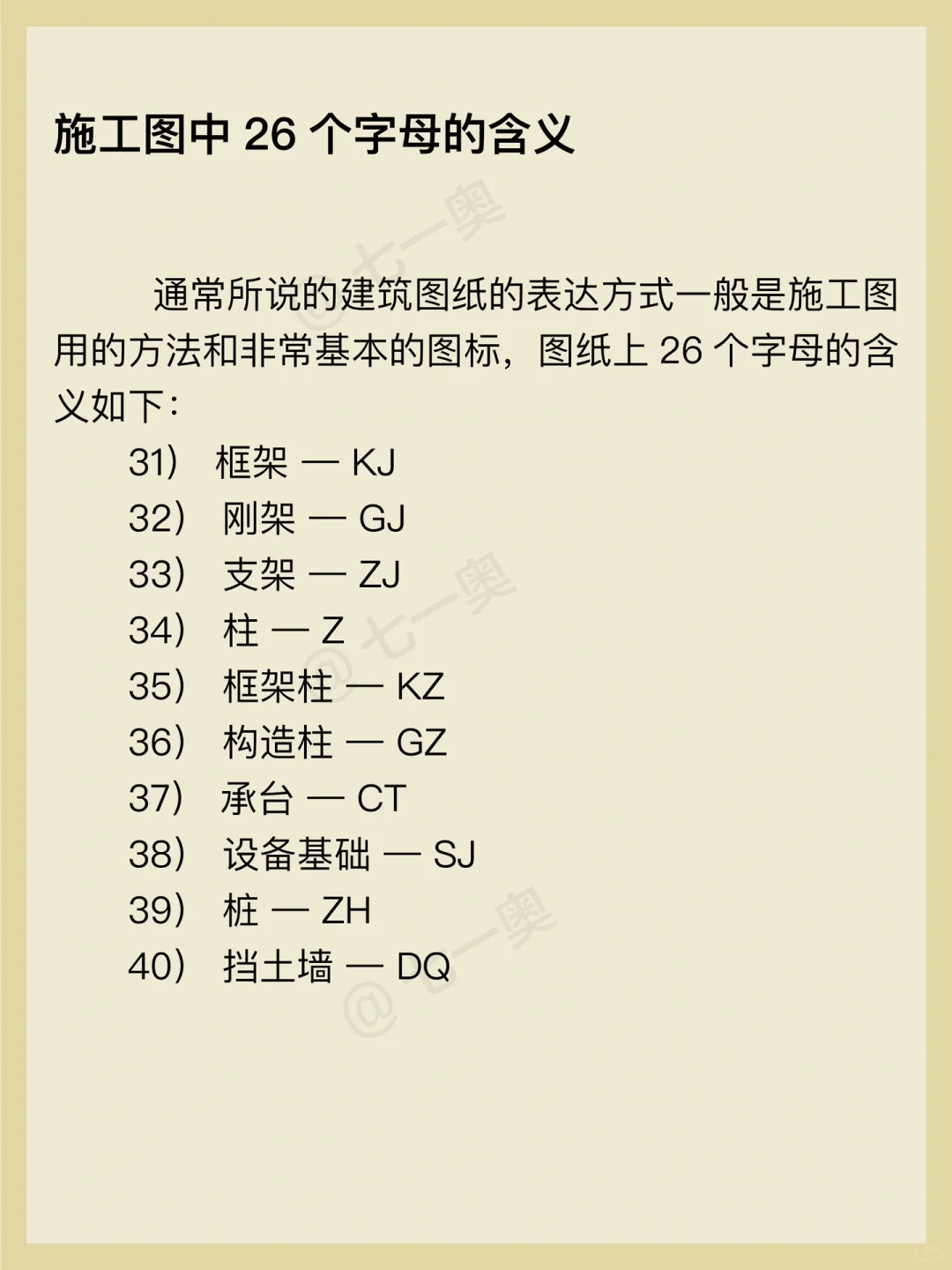 施工图中 26 个字母的含义

通常所说的建筑图纸的表达方式一般是施工图用的方法和非常基本的图标，图纸上 26 个字母的含义如下：

31） 框架 — KJ
32） 刚架 — GJ
33） 支架 — ZJ
34） 柱 — Z
35） 框架柱 — KZ
36） 构造柱 — GZ
37） 承台 — CT
38） 设备基础 — SJ
39） 桩 — ZH
40） 挡土墙 — DQ

@七一奥
@七一奥
@七一奥